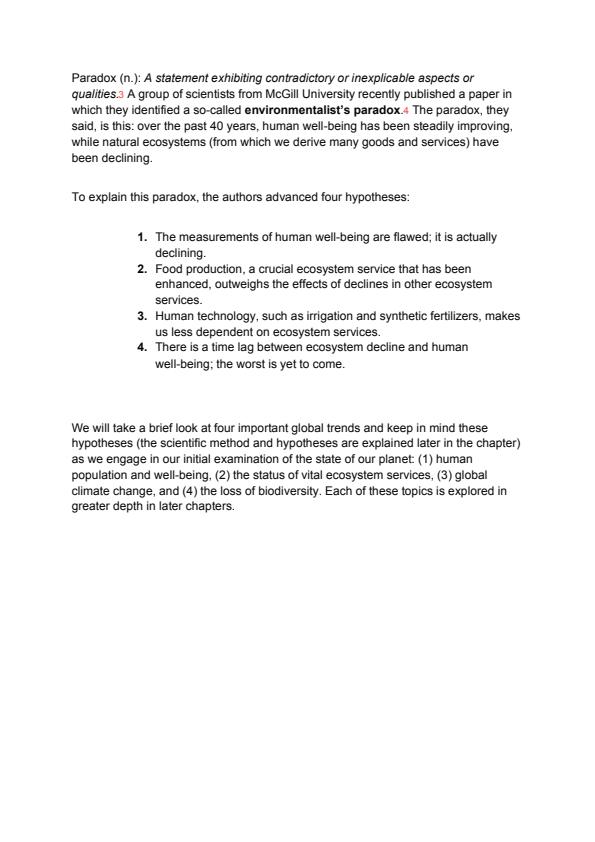 Paradox (n.): A statement exhibiting contradictory or inexplicable aspects or qualities.3 A group of scientists from McGill University recently published a paper in which they identified a so-called environmentalist's paradox.4 The paradox, they said, is this: over the past 40 years, human well-being has been steadily improving, while natural ecosystems (from which we derive many goods and services) have been declining.

To explain this paradox, the authors advanced four hypotheses:

1. The measurements of human well-being are flawed; it is actually declining.
2. Food production, a crucial ecosystem service that has been enhanced, outweighs the effects of declines in other ecosystem services.
3. Human technology, such as irrigation and synthetic fertilizers, makes us less dependent on ecosystem services.
4. There is a time lag between ecosystem decline and human well-being; the worst is yet to come.

We will take a brief look at four important global trends and keep in mind these hypotheses (the scientific method and hypotheses are explained later in the chapter) as we engage in our initial examination of the state of our planet: (1) human population and well-being, (2) the status of vital ecosystem services, (3) global climate change, and (4) the loss of biodiversity. Each of these topics is explored in greater depth in later chapters.